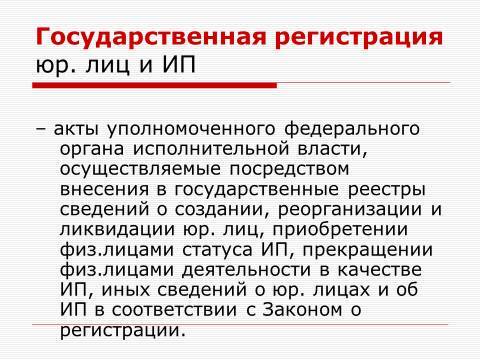 Государственная регистрация юр. лиц и ИП

– акты уполномоченного федерального органа исполнительной власти, осуществляемые посредством внесения в государственные реестры сведений о создании, реорганизации и ликвидации юр. лиц, приобретении физ.лицами статуса ИП, прекращении физ.лицами деятельности в качестве ИП, иных сведений о юр. лицах и об ИП в соответствии с Законом о регистрации.